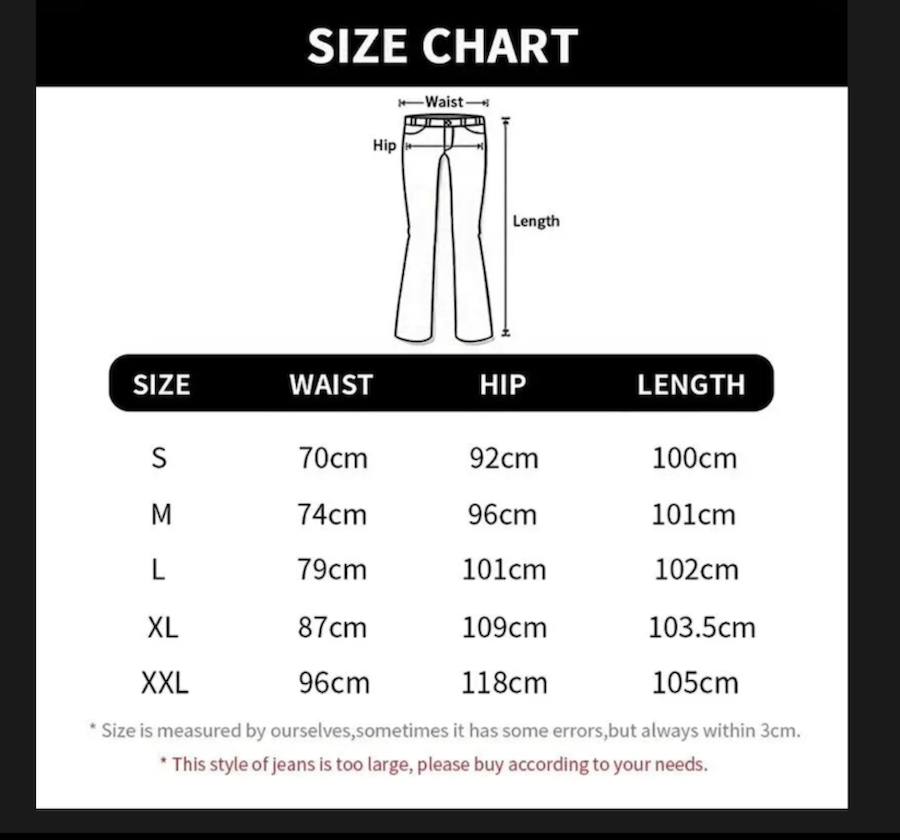 SIZE CHART

Waist
Hip
Length

| SIZE | WAIST | HIP | LENGTH |
|---|---|---|---|
| S | 70cm | 92cm | 100cm |
| M | 74cm | 96cm | 101cm |
| L | 79cm | 101cm | 102cm |
| XL | 87cm | 109cm | 103.5cm |
| XXL | 96cm | 118cm | 105cm |

* Size is measured by ourselves,sometimes it has some errors,but always within 3cm.

* This style of jeans is too large, please buy according to your needs.